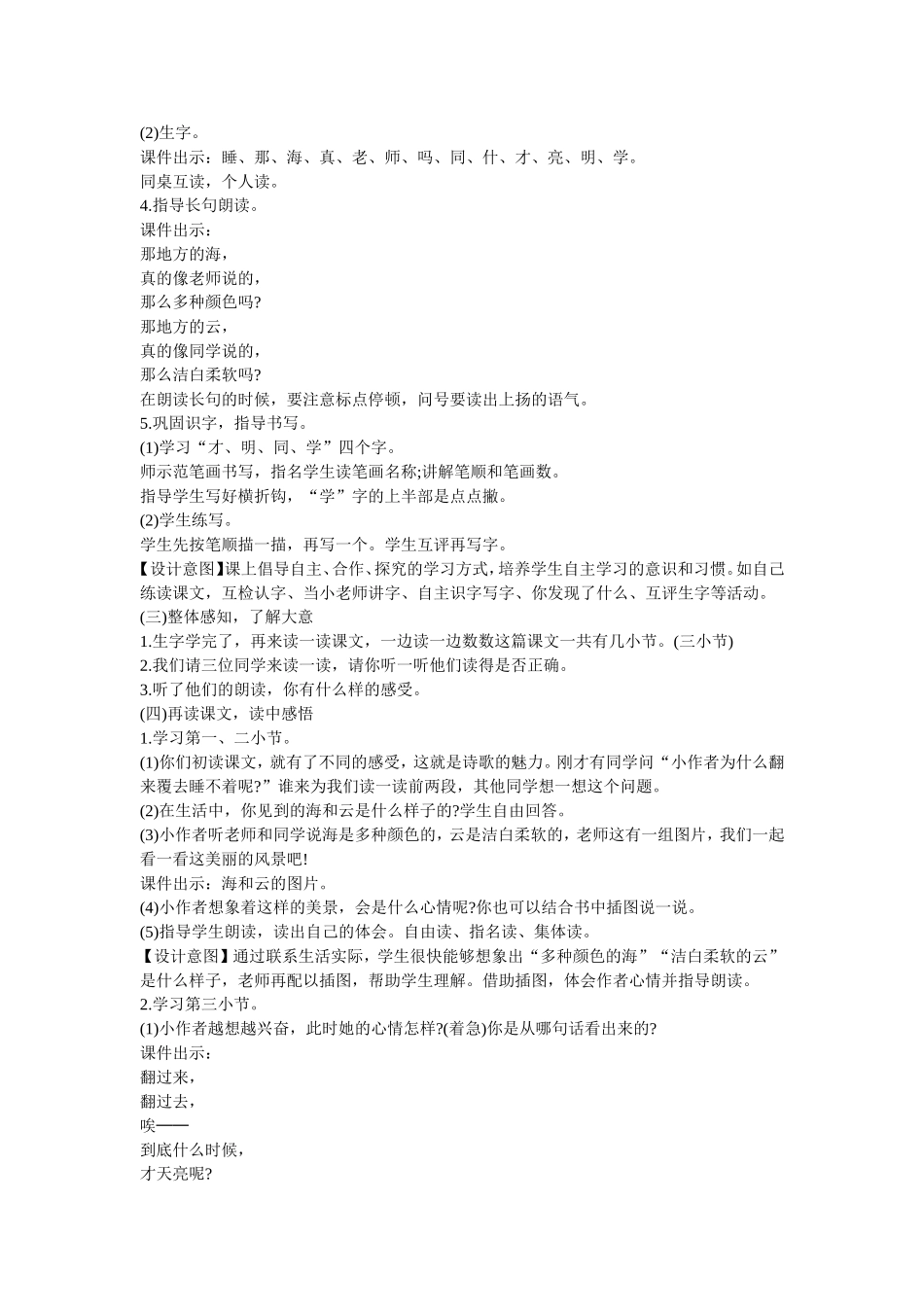 (2)生字。
课件出示：睡、那、海、真、老、师、吗、同、什、才、亮、明、学。
同桌互读，个人读。
4.指导长句朗读。
课件出示：
那地方的海，
真的像老师说的，
那么多种颜色吗?
那地方的云，
真的像同学说的，
那么洁白柔软吗?
在朗读长句的时候，要注意标点停顿，问号要读出上扬的语气。
5.巩固识字，指导书写。
(1)学习“才、明、同、学”四个字。
师示范笔画书写，指名学生读笔画名称;讲解笔顺和笔画数。
指导学生写好横折钩，“学”字的上半部是点点撇。
(2)学生练写。
学生先按笔顺描一描，再写一个。学生互评再写字。
【设计意图】课上倡导自主、合作、探究的学习方式，培养学生自主学习的意识和习惯。如自己练读课文，互检认字、当小老师讲字、自主识字写字、你发现了什么、互评生字等活动。
(三)整体感知，了解大意
1.生字学完了，再来读一读课文，一边读一边数数这篇课文一共有几小节。(三小节)
2.我们请三位同学来读一读，请你听一听他们读得是否正确。
3.听了他们的朗读，你有什么样的感受。
(四)再读课文，读中感悟
1.学习第一、二小节。
(1)你们初读课文，就有了不同的感受，这就是诗歌的魅力。刚才有同学问“小作者为什么翻来覆去睡不着呢?”谁来为我们读一读前两段，其他同学想一想这个问题。
(2)在生活中，你见到的海和云是什么样子的?学生自由回答。
(3)小作者听老师和同学说海是多种颜色的，云是洁白柔软的，老师这有一组图片，我们一起看一看这美丽的风景吧!
课件出示：海和云的图片。
(4)小作者想象着这样的美景，会是什么心情呢?你也可以结合书中插图说一说。
(5)指导学生朗读，读出自己的体会。自由读、指名读、集体读。
【设计意图】通过联系生活实际，学生很快能够想象出“多种颜色的海”“洁白柔软的云”是什么样子，老师再配以插图，帮助学生理解。借助插图，体会作者心情并指导朗读。
2.学习第三小节。
(1)小作者越想越兴奋，此时她的心情怎样?(着急)你是从哪句话看出来的?
课件出示：
翻过来，
翻过去，
唉——
到底什么时候，
才天亮呢?